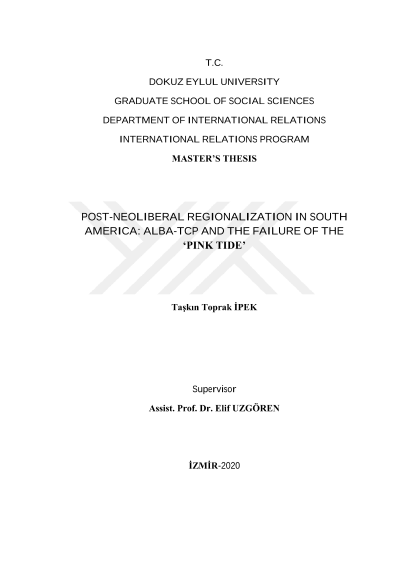 T.C.

DOKUZ EYLUL UNIVERSITY

GRADUATE SCHOOL OF SOCIAL SCIENCES

DEPARTMENT OF INTERNATIONAL RELATIONS

INTERNATIONAL RELATIONS PROGRAM

MASTER'S THESIS

POST-NEOLIBERAL REGIONALIZATION IN SOUTH AMERICA: ALBA-TCP AND THE FAILURE OF THE 'PINK TIDE'

Taşkın Toprak İPEK

Supervisor

Assist. Prof. Dr. Elif UZGÖREN

İZMİR-2020